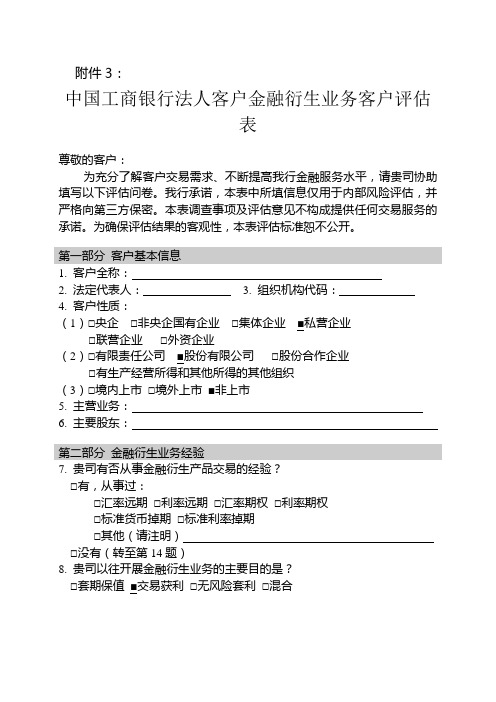 附件 3：

中国工商银行法人客户金融衍生业务客户评估表

尊敬的客户：

为充分了解客户交易需求、不断提高我行金融服务水平，请贵司协助填写以下评估问卷。我行承诺，本表中所填信息仅用于内部风险评估，并严格向第三方保密。本表调查事项及评估意见不构成提供任何交易服务的承诺。为确保评估结果的客观性，本表评估标准恕不公开。

第一部分 客户基本信息

1. 客户全称：

2. 法定代表人： 3. 组织机构代码：

4. 客户性质：

（1）□央企 □非央企国有企业 □集体企业 ■私营企业 □联营企业 □外资企业

（2）□有限责任公司 ■股份有限公司 □股份合作企业 □有生产经营所得和其他所得的其他组织

（3）□境内上市 □境外上市 ■非上市

5. 主营业务：

6. 主要股东：

第二部分 金融衍生业务经验

7. 贵司有否从事金融衍生产品交易的经验？

□有，从事过：

□汇率远期 □利率远期 □汇率期权 □利率期权

□标准货币掉期 □标准利率掉期

□其他（请注明）

□没有（转至第 14 题）

8. 贵司以往开展金融衍生业务的主要目的是？

□套期保值 ■交易获利 □无风险套利 □混合